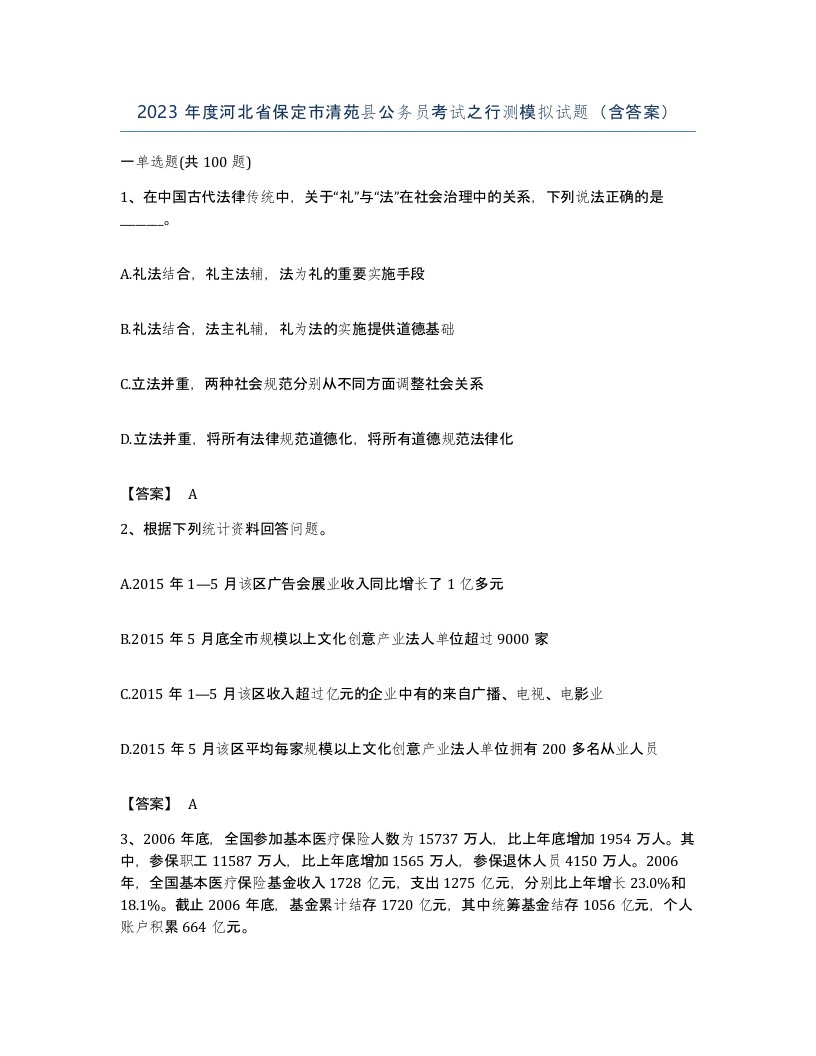 2023 年度河北省保定市清苑县公务员考试之行测模拟试题（含答案）

一单选题(共 100 题)

1、在中国古代法律传统中，关于“礼”与“法”在社会治理中的关系，下列说法正确的是______。

A.礼法结合，礼主法辅，法为礼的重要实施手段

B.礼法结合，法主礼辅，礼为法的实施提供道德基础

C.立法并重，两种社会规范分别从不同方面调整社会关系

D.立法并重，将所有法律规范道德化，将所有道德规范法律化

【答案】 A

2、根据下列统计资料回答问题。

A.2015 年 1—5 月该区广告会展业收入同比增长了 1 亿多元

B.2015 年 5 月底全市规模以上文化创意产业法人单位超过 9000 家

C.2015 年 1—5 月该区收入超过亿元的企业中有的来自广播、电视、电影业

D.2015 年 5 月该区平均每家规模以上文化创意产业法人单位拥有 200 多名从业人员

【答案】 A

3、2006 年底，全国参加基本医疗保险人数为 15737 万人，比上年底增加 1954 万人。其中，参保职工 11587 万人，比上年底增加 1565 万人，参保退休人员 4150 万人。2006 年，全国基本医疗保险基金收入 1728 亿元，支出 1275 亿元，分别比上年增长 23.0%和 18.1%。截止 2006 年底，基金累计结存 1720 亿元，其中统筹基金结存 1056 亿元，个人账户积累 664 亿元。